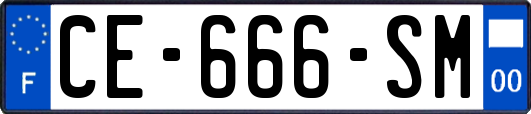 F
CE-666-SM
00